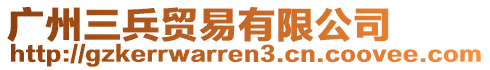 广州三兵贸易有限公司
http://gzkerrwarren3.cn.coovee.com